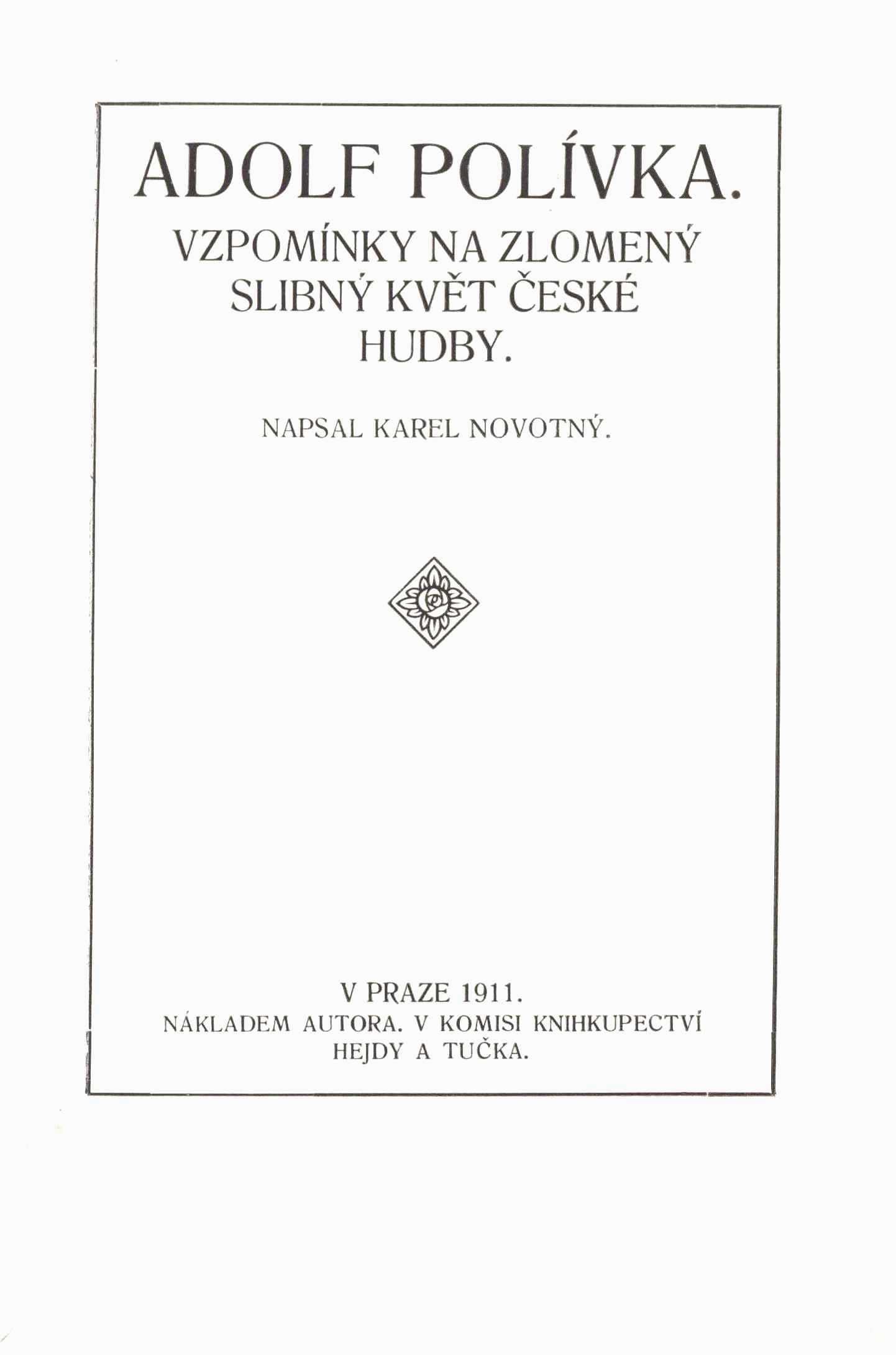 ADOLF POLÍVKA.

VZPOMÍNKY NA ZLOMENÝ SLIBNÝ KVĚT ČESKÉ HUDBY.

NAPSAL KAREL NOVOTNÝ.

V PRAZE 1911.
NÁKLADEM AUTORA. V KOMISI KNIHKUPECTVÍ HEJDY A TUČKA.